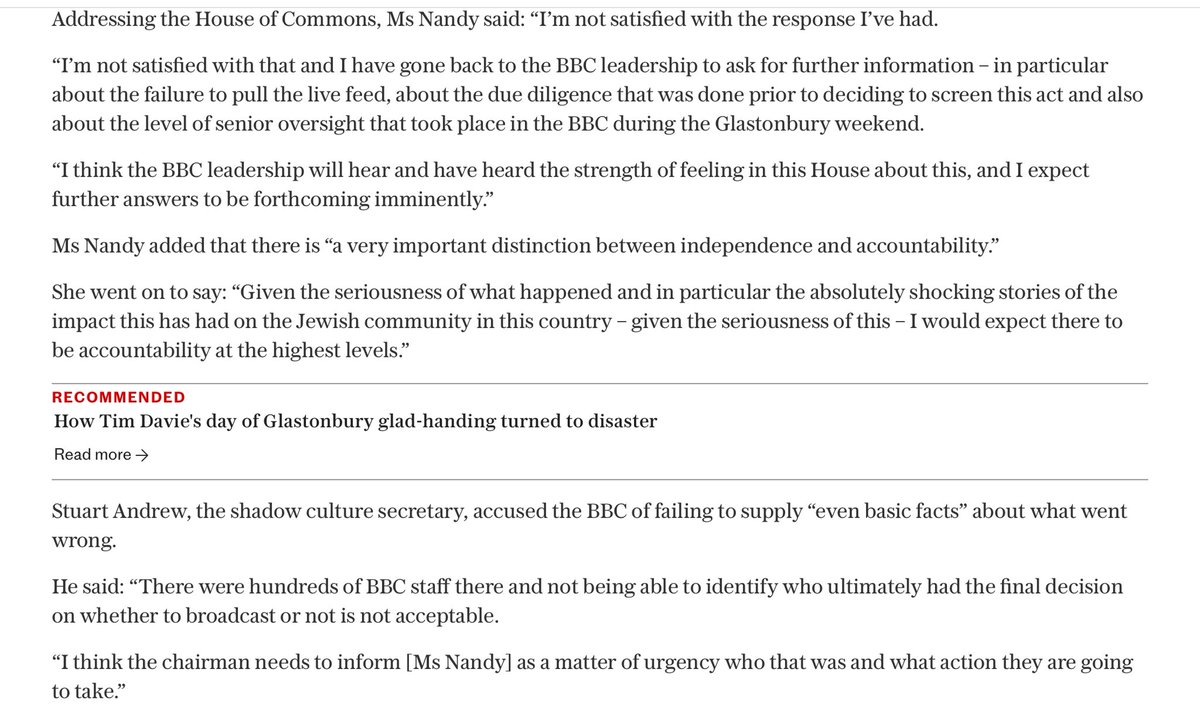 Addressing the House of Commons, Ms Nandy said: “I’m not satisfied with the response I’ve had.

“I’m not satisfied with that and I have gone back to the BBC leadership to ask for further information – in particular about the failure to pull the live feed, about the due diligence that was done prior to deciding to screen this act and also about the level of senior oversight that took place in the BBC during the Glastonbury weekend.

“I think the BBC leadership will hear and have heard the strength of feeling in this House about this, and I expect further answers to be forthcoming imminently.”

Ms Nandy added that there is “a very important distinction between independence and accountability.”

She went on to say: “Given the seriousness of what happened and in particular the absolutely shocking stories of the impact this has had on the Jewish community in this country – given the seriousness of this – I would expect there to be accountability at the highest levels.”

RECOMMENDED
How Tim Davie's day of Glastonbury glad-handing turned to disaster

Read more →

Stuart Andrew, the shadow culture secretary, accused the BBC of failing to supply “even basic facts” about what went wrong.

He said: “There were hundreds of BBC staff there and not being able to identify who ultimately had the final decision on whether to broadcast or not is not acceptable.

“I think the chairman needs to inform [Ms Nandy] as a matter of urgency who that was and what action they are going to take.”